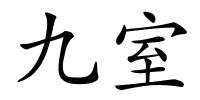 九室